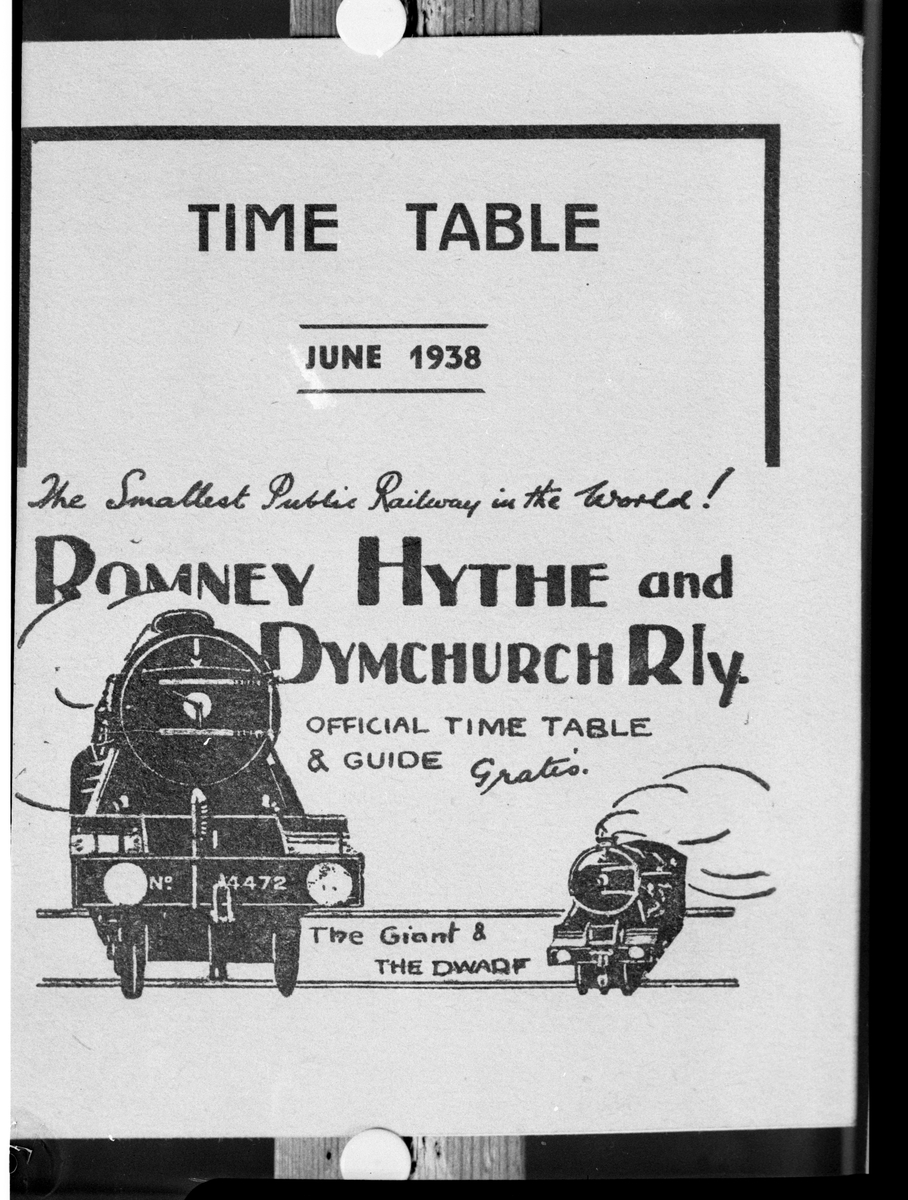 TIME TABLE

JUNE 1938

The Smallest Public Railway in the World!

ROMNEY HYTHE and DYMCHURCH Rly.

OFFICIAL TIME TABLE & GUIDE Gratis.

No 4472

The Giant & THE DWARF